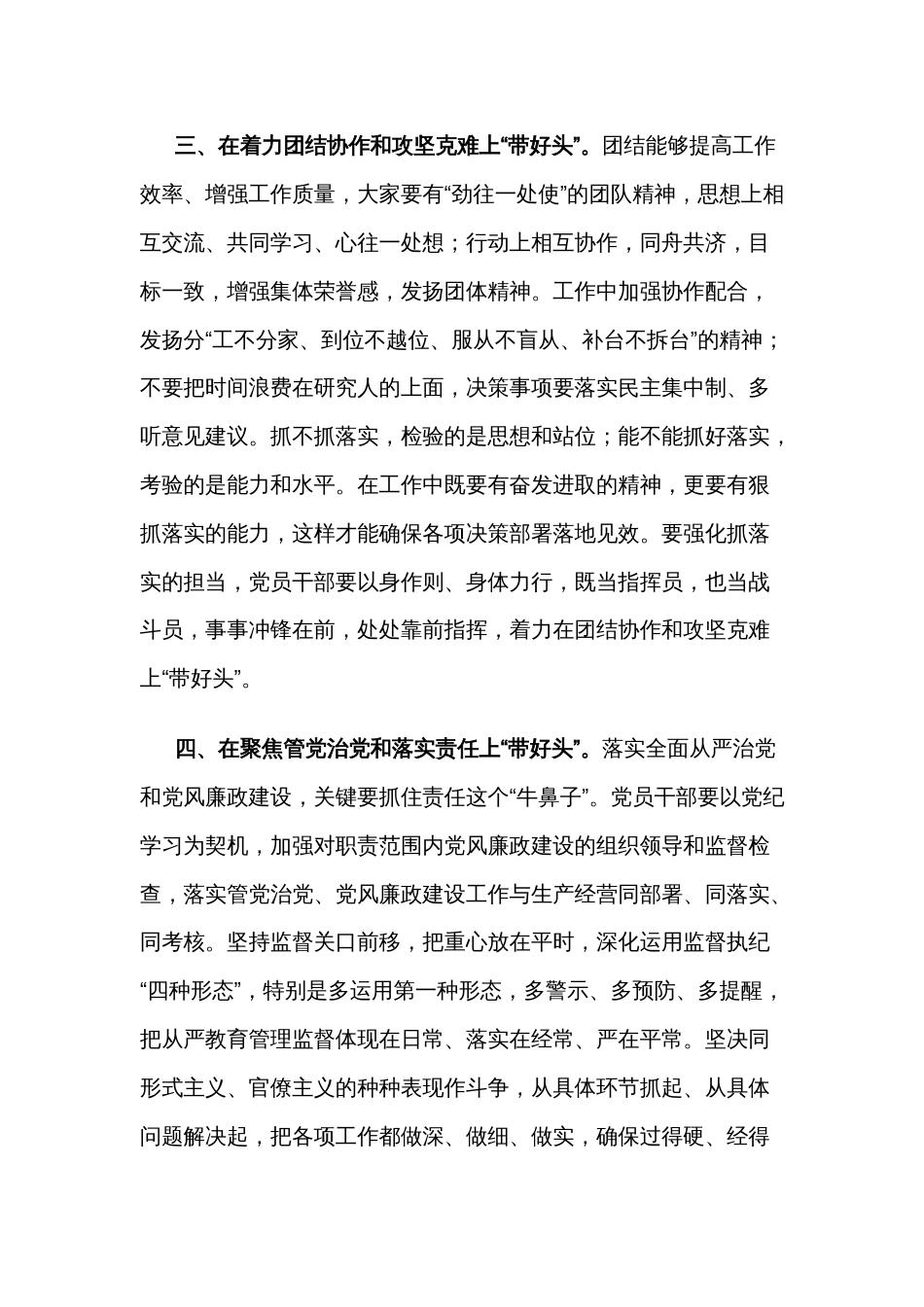 三、在着力团结协作和攻坚克难上“带好头”。团结能够提高工作效率、增强工作质量，大家要有“劲往一处使”的团队精神，思想上相互交流、共同学习、心往一处想；行动上相互协作，同舟共济，目标一致，增强集体荣誉感，发扬团体精神。工作中加强协作配合，发扬分“工不分家、到位不越位、服从不盲从、补台不拆台”的精神；不要把时间浪费在研究人的上面，决策事项要落实民主集中制、多听意见建议。抓不抓落实，检验的是思想和站位；能不能抓好落实，考验的是能力和水平。在工作中既要有奋发进取的精神，更要有狠抓落实的能力，这样才能确保各项决策部署落地见效。要强化抓落实的担当，党员干部要以身作则、身体力行，既当指挥员，也当战斗员，事事冲锋在前，处处靠前指挥，着力在团结协作和攻坚克难上“带好头”。

四、在聚焦管党治党和落实责任上“带好头”。落实全面从严治党和党风廉政建设，关键要抓住责任这个“牛鼻子”。党员干部要以党纪学习为契机，加强对职责范围内党风廉政建设的组织领导和监督检查，落实管党治党、党风廉政建设工作与生产经营同部署、同落实、同考核。坚持监督关口前移，把重心放在平时，深化运用监督执纪“四种形态”，特别是多运用第一种形态，多警示、多预防、多提醒，把从严教育管理监督体现在日常、落实在经常、严在平常。坚决同形式主义、官僚主义的种种表现作斗争，从具体环节抓起、从具体问题解决起，把各项工作都做深、做细、做实，确保过得硬、经得